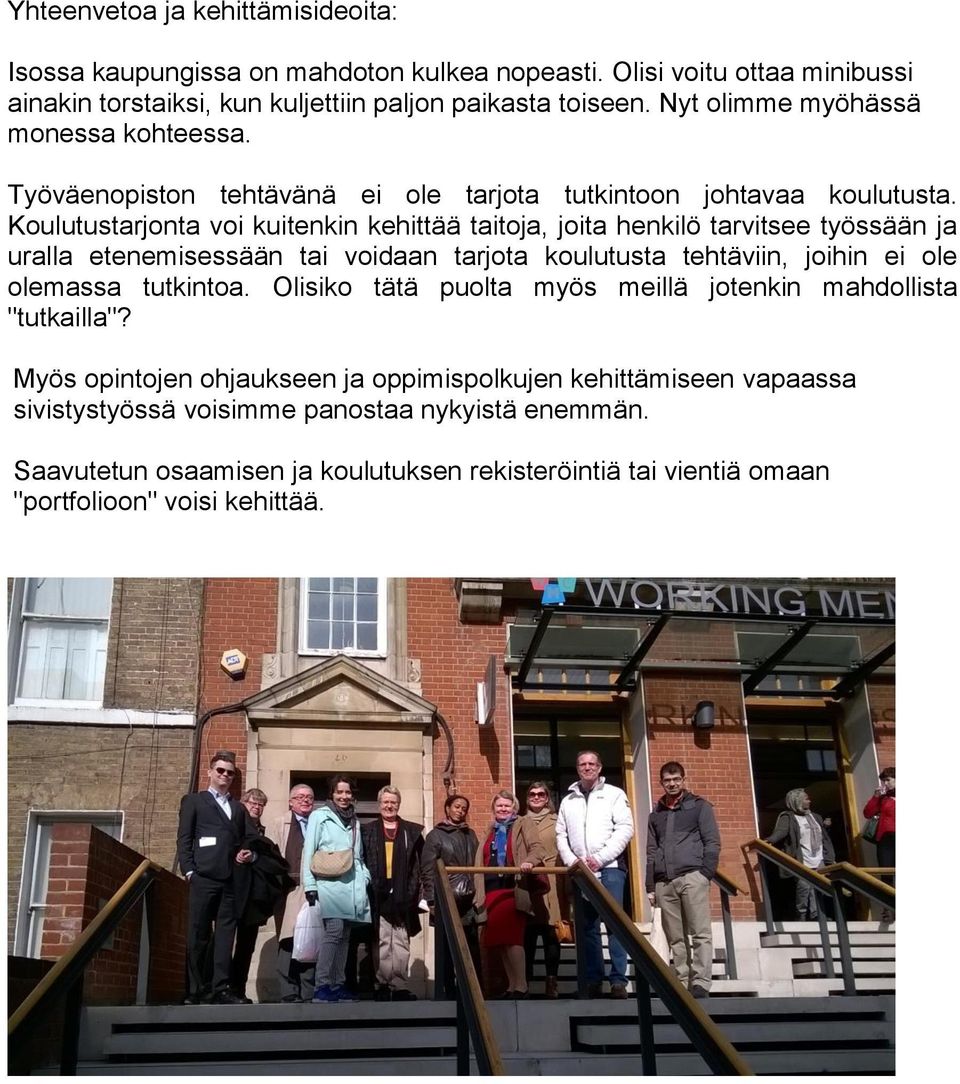 Yhteenvetoa ja kehittämisideoita:

Isossa kaupungissa on mahdoton kulkea nopeasti. Olisi voitu ottaa minibussi ainakin torstaiksi, kun kuljettiin paljon paikasta toiseen. Nyt olimme myöhässä monessa kohteessa.

Työväenopiston tehtävänä ei ole tarjota tutkintoon johtavaa koulutusta. Koulutustarjonta voi kuitenkin kehittää taitoja, joita henkilö tarvitsee työssään ja uralla etenemisessään tai voidaan tarjota koulutusta tehtäviin, joihin ei ole olemassa tutkintoa. Olisiko tätä puolta myös meillä jotenkin mahdollista "tutkailla"?

Myös opintojen ohjaukseen ja oppimispolkujen kehittämiseen vapaassa sivistystyössä voisimme panostaa nykyistä enemmän.

Saavutetun osaamisen ja koulutuksen rekisteröintiä tai vientiä omaan "portfolioon" voisi kehittää.

WORKING MEN